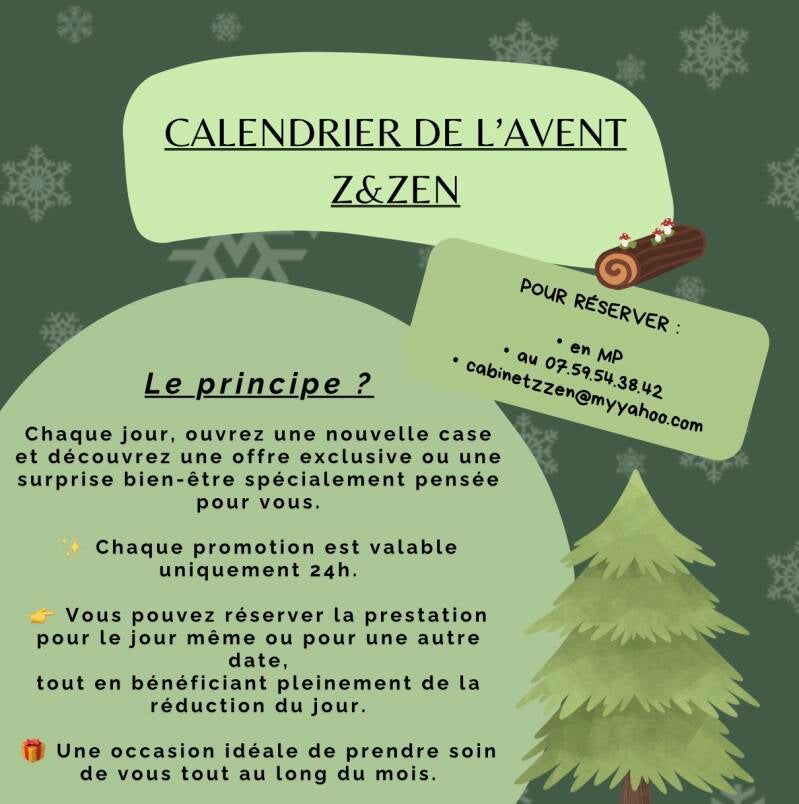 CALENDRIER DE L'AVENT
Z&ZEN

POUR RÉSERVER :

• en MP
• au 07.59.54.38.42
• cabinetzzen@myyahoo.com

Le principe ?

Chaque jour, ouvrez une nouvelle case et découvrez une offre exclusive ou une surprise bien-être spécialement pensée pour vous.

✨ Chaque promotion est valable uniquement 24h.

👉 Vous pouvez réserver la prestation pour le jour même ou pour une autre date,
tout en bénéficiant pleinement de la réduction du jour.

🎁 Une occasion idéale de prendre soin de vous tout au long du mois.